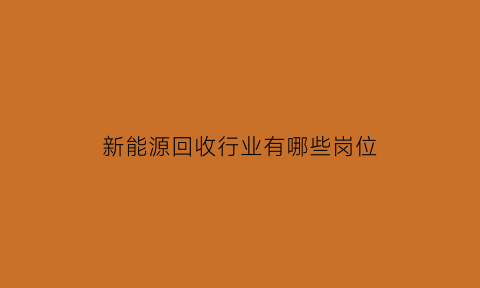 新能源回收行业有哪些岗位